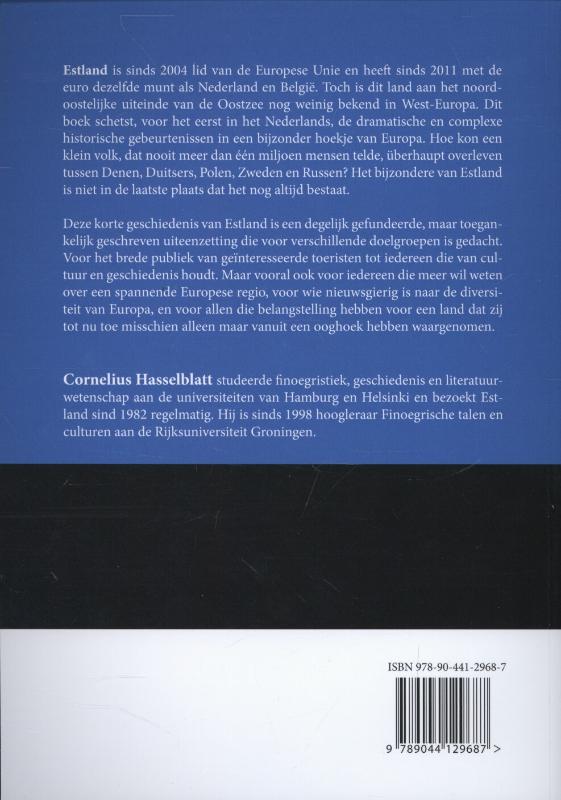 Estland is sinds 2004 lid van de Europese Unie en heeft sinds 2011 met de euro dezelfde munt als Nederland en België. Toch is dit land aan het noordoostelijke uiteinde van de Oostzee nog weinig bekend in West-Europa. Dit boek schetst, voor het eerst in het Nederlands, de dramatische en complexe historische gebeurtenissen in een bijzonder hoekje van Europa. Hoe kon een klein volk, dat nooit meer dan één miljoen mensen telde, überhaupt overleven tussen Denen, Duitsers, Polen, Zweden en Russen? Het bijzondere van Estland is niet in de laatste plaats dat het nog altijd bestaat.

Deze korte geschiedenis van Estland is een degelijk gefundeerde, maar toegankelijk geschreven uiteenzetting die voor verschillende doelgroepen is gedacht. Voor het brede publiek van geïnteresseerde toeristen tot iedereen die van cultuur en geschiedenis houdt. Maar vooral ook voor iedereen die meer wil weten over een spannende Europese regio, voor wie nieuwsgierig is naar de diversiteit van Europa, en voor allen die belangstelling hebben voor een land dat zij tot nu toe misschien alleen maar vanuit een ooghoek hebben waargenomen.

Cornelius Hasselblatt studeerde finoegristiek, geschiedenis en literatuurwetenschap aan de universiteiten van Hamburg en Helsinki en bezoekt Estland sind 1982 regelmatig. Hij is sinds 1998 hoogleraar Finoegrische talen en culturen aan de Rijksuniversiteit Groningen.

ISBN 978-90-441-2968-7

9 789044 129687 >